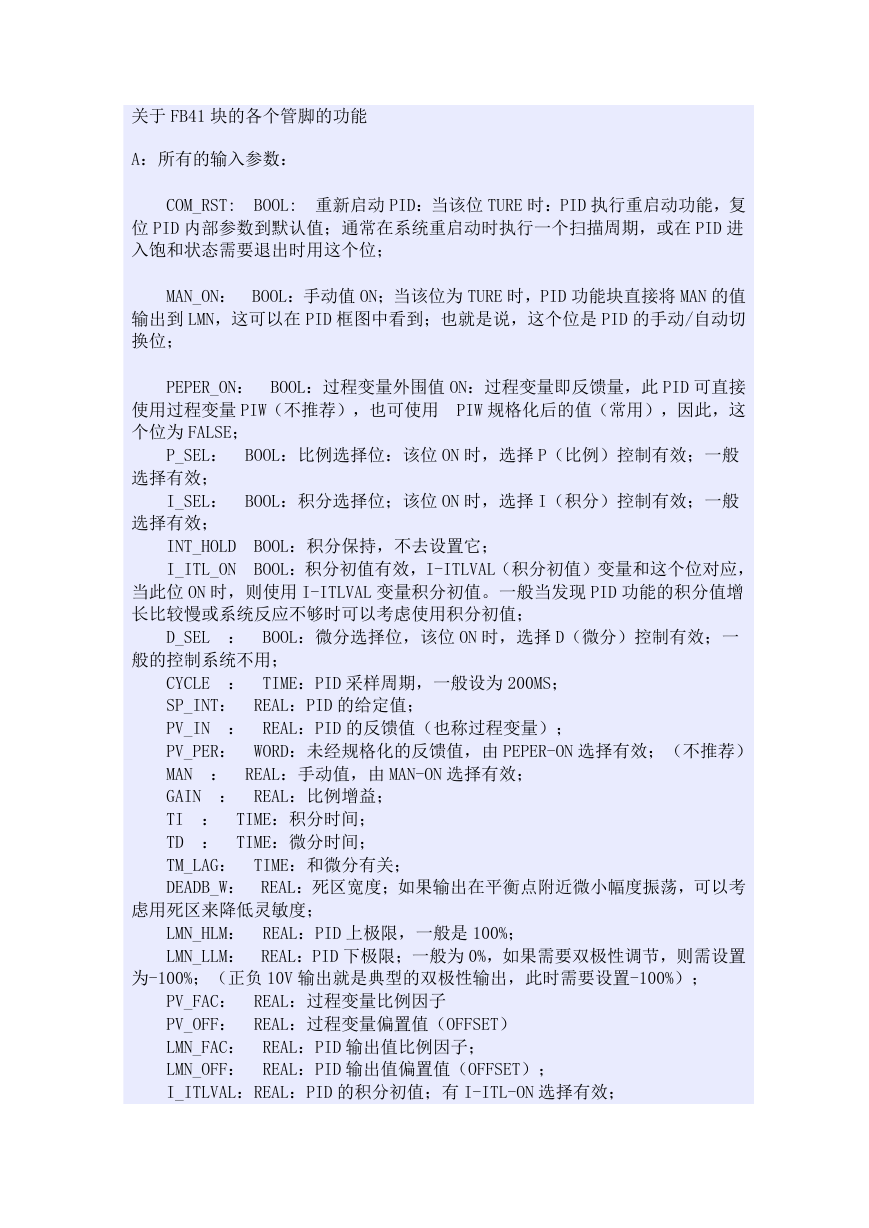 关于FB41块的各个管脚的功能

A：所有的输入参数：

COM_RST: BOOL: 重新启动PID：当该位TURE时：PID执行重启动功能，复位PID内部参数到默认值；通常在系统重启动时执行一个扫描周期，或在PID进入饱和状态需要退出时用这个位；

MAN_ON: BOOL：手动值ON；当该位为TURE时，PID功能块直接将MAN的值输出到LMN，这可以在PID框图中看到；也就是说，这个位是PID的手动/自动切换位；

PEPER_ON: BOOL：过程变量外围值ON：过程变量即反馈量，此PID可直接使用过程变量PIW（不推荐），也可使用 PIW规格化后的值（常用），因此，这个位为FALSE；
P_SEL: BOOL：比例选择位：该位ON时，选择P（比例）控制有效；一般选择有效；
I_SEL: BOOL：积分选择位；该位ON时，选择I（积分）控制有效；一般选择有效；
INT_HOLD BOOL：积分保持，不去设置它；
I_ITL_ON BOOL：积分初值有效，I-ITLVAL（积分初值）变量和这个位对应，当此位ON时，则使用I-ITLVAL变量积分初值。一般当发现PID功能的积分值增长比较慢或系统反应不够时可以考虑使用积分初值；
D_SEL : BOOL：微分选择位，该位ON时，选择D（微分）控制有效；一般的控制系统不用；
CYCLE : TIME：PID采样周期，一般设为200MS；
SP_INT: REAL：PID的给定值；
PV_IN : REAL：PID的反馈值（也称过程变量）；
PV_PER: WORD：未经规格化的反馈值，由PEPER-ON选择有效；（不推荐）
MAN : REAL：手动值，由MAN-ON选择有效；
GAIN : REAL：比例增益；
TI : TIME：积分时间；
TD : TIME：微分时间；
TM_LAG: TIME：和微分有关；
DEADB_W: REAL：死区宽度；如果输出在平衡点附近微小幅度振荡，可以考虑用死区来降低灵敏度；
LMN_HLM: REAL：PID上极限，一般是100%；
LMN_LLM: REAL：PID下极限；一般为0%，如果需要双极性调节，则需设置为-100%；（正负10V输出就是典型的双极性输出，此时需要设置-100%）；
PV_FAC: REAL：过程变量比例因子
PV_OFF: REAL：过程变量偏置值（OFFSET）
LMN_FAC: REAL：PID输出值比例因子；
LMN_OFF: REAL：PID输出值偏置值（OFFSET）；
I_ITLVAL：REAL：PID的积分初值；有I-ITL-ON选择有效；